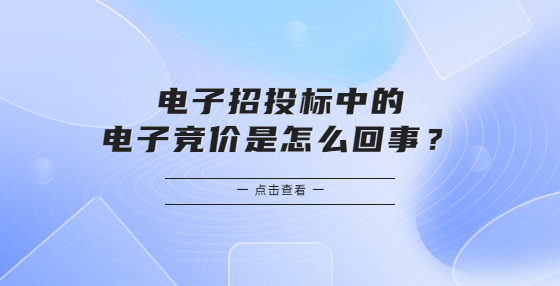 电子招投标中的
电子竞价是怎么回事？

— 点击查看 —